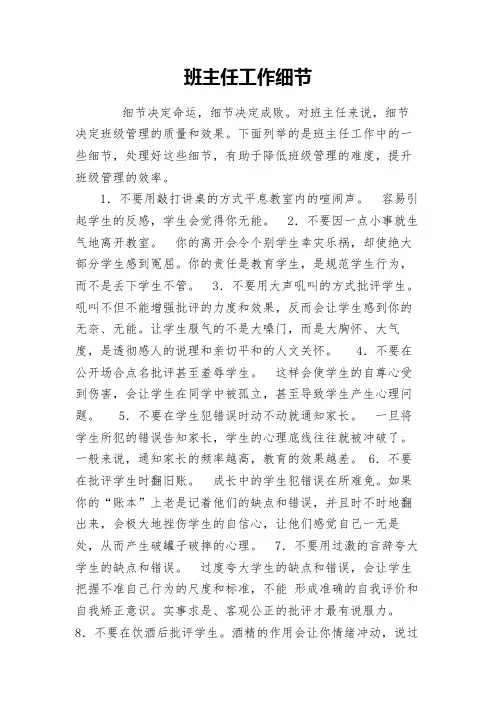 班主任工作细节

细节决定命运，细节决定成败。对班主任来说，细节决定班级管理的质量和效果。下面列举的是班主任工作中的一些细节，处理好这些细节，有助于降低班级管理的难度，提升班级管理的效率。

1. 不要用敲打讲桌的方式平息教室内的喧闹声。 容易引起学生的反感，学生会觉得你无能。 2. 不要因一点小事就生气地离开教室。 你的离开会令个别学生幸灾乐祸，却使绝大部分学生感到冤屈。你的责任是教育学生，是规范学生行为，而不是丢下学生不管。 3. 不要用大声吼叫的方式批评学生。吼叫不但不能增强批评的力度和效果，反而会让学生感到你的无奈、无能。让学生服气的不是大嗓门，而是大胸怀、大气度，是透彻感人的说理和亲切平和的人文关怀。 4. 不要在公开场合点名批评甚至羞辱学生。 这样会使学生的自尊心受到伤害，会让学生在同学中被孤立，甚至导致学生产生心理问题。 5. 不要在学生犯错误时动不动就通知家长。 一旦将学生所犯的错误告知家长，学生的心理底线往往就被冲破了。一般来说，通知家长的频率越高，教育的效果越差。 6. 不要在批评学生时翻旧账。 成长中的学生犯错误在所难免。如果你的“账本”上老是记着他们的缺点和错误，并且时不时地翻出来，会极大地挫伤学生的自信心，让他们感觉自己一无是处，从而产生破罐子破摔的心理。 7. 不要用过激的言辞夸大学生的缺点和错误。 过度夸大学生的缺点和错误，会让学生把握不准自己行为的尺度和标准，不能 形成准确的自我评价和自我矫正意识。实事求是、客观公正的批评才最有说服力。 8. 不要在饮酒后批评学生。酒精的作用会让你情绪冲动，说过